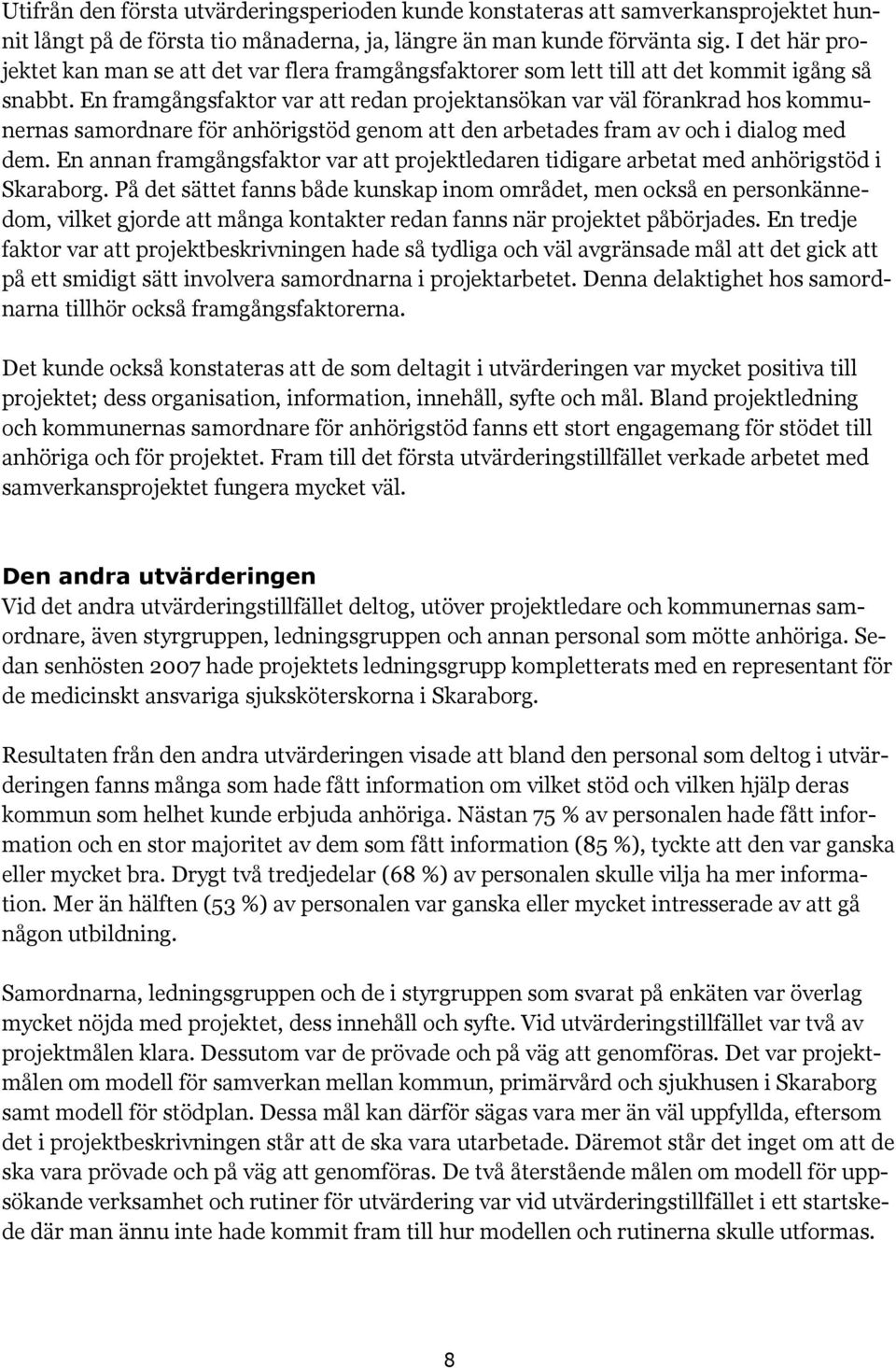 Utifrån den första utvärderingsperioden kunde konstateras att samverkansprojektet hunnit långt på de första tio månaderna, ja, längre än man kunde förvänta sig. I det här projektet kan man se att det var flera framgångsfaktorer som lett till att det kommit igång så snabbt. En framgångsfaktor var att redan projektansökan var väl förankrad hos kommunernas samordnare för anhörigstöd genom att den arbetades fram av och i dialog med dem. En annan framgångsfaktor var att projektledaren tidigare arbetat med anhörigstöd i Skaraborg. På det sättet fanns både kunskap inom området, men också en personkännedom, vilket gjorde att många kontakter redan fanns när projektet påbörjades. En tredje faktor var att projektbeskrivningen hade så tydliga och väl avgränsade mål att det gick att på ett smidigt sätt involvera samordnarna i projektarbetet. Denna delaktighet hos samordnarna tillhör också framgångsfaktorerna.

Det kunde också konstateras att de som deltagit i utvärderingen var mycket positiva till projektet; dess organisation, information, innehåll, syfte och mål. Bland projektledning och kommunernas samordnare för anhörigstöd fanns ett stort engagemang för stödet till anhöriga och för projektet. Fram till det första utvärderingstillfället verkade arbetet med samverkansprojektet fungera mycket väl.

Den andra utvärderingen
Vid det andra utvärderingstillfället deltog, utöver projektledare och kommunernas samordnare, även styrgruppen, ledningsgruppen och annan personal som mötte anhöriga. Sedan senhösten 2007 hade projektets ledningsgrupp kompletterats med en representant för de medicinskt ansvariga sjuksköterskorna i Skaraborg.

Resultaten från den andra utvärderingen visade att bland den personal som deltog i utvärderingen fanns många som hade fått information om vilket stöd och vilken hjälp deras kommun som helhet kunde erbjuda anhöriga. Nästan 75 % av personalen hade fått information och en stor majoritet av dem som fått information (85 %), tyckte att den var ganska eller mycket bra. Drygt två tredjedelar (68 %) av personalen skulle vilja ha mer information. Mer än hälften (53 %) av personalen var ganska eller mycket intresserade av att gå någon utbildning.

Samordnarna, ledningsgruppen och de i styrgruppen som svarat på enkäten var överlag mycket nöjda med projektet, dess innehåll och syfte. Vid utvärderingstillfället var två av projektmålen klara. Dessutom var de prövade och på väg att genomföras. Det var projektmålen om modell för samverkan mellan kommun, primärvård och sjukhusen i Skaraborg samt modell för stödplan. Dessa mål kan därför sägas vara mer än väl uppfyllda, eftersom det i projektbeskrivningen står att de ska vara utarbetade. Däremot står det inget om att de ska vara prövade och på väg att genomföras. De två återstående målen om modell för uppsökande verksamhet och rutiner för utvärdering var vid utvärderingstillfället i ett startskede där man ännu inte hade kommit fram till hur modellen och rutinerna skulle utformas.

8